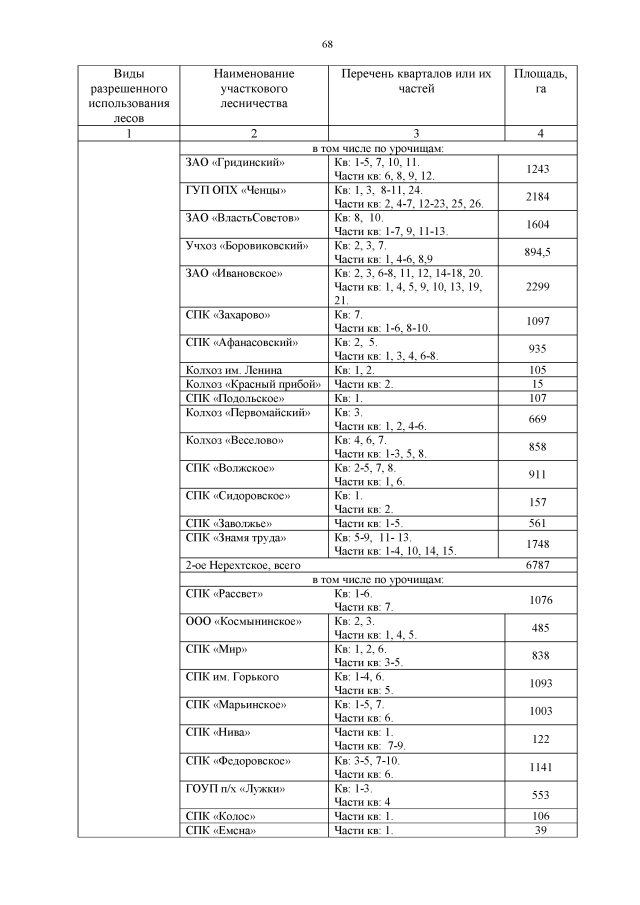 68

| Виды разрешенного использования лесов | Наименование участкового лесничества | Перечень кварталов или их частей | Площадь, га |
|---|---|---|---|
| 1 | 2 | 3 | 4 |
| | в том числе по урочищам: | | |
| | ЗАО «Гридинский» | Кв: 1-5, 7, 10, 11. Части кв: 6, 8, 9, 12. | 1243 |
| | ГУП ОПХ «Ченцы» | Кв: 1, 3, 8-11, 24. Части кв: 2, 4-7, 12-23, 25, 26. | 2184 |
| | ЗАО «ВластьСоветов» | Кв: 8, 10. Части кв: 1-7, 9, 11-13. | 1604 |
| | Учхоз «Боровиковский» | Кв: 2, 3, 7. Части кв: 1, 4-6, 8,9 | 894,5 |
| | ЗАО «Ивановское» | Кв: 2, 3, 6-8, 11, 12, 14-18, 20. Части кв: 1, 4, 5, 9, 10, 13, 19, 21. | 2299 |
| | СПК «Захарово» | Кв: 7. Части кв: 1-6, 8-10. | 1097 |
| | СПК «Афанасовский» | Кв: 2, 5. Части кв: 1, 3, 4, 6-8. | 935 |
| | Колхоз им. Ленина | Кв: 1, 2. | 105 |
| | Колхоз «Красный прибой» | Части кв: 2. | 15 |
| | СПК «Подольское» | Кв: 1. | 107 |
| | Колхоз «Первомайский» | Кв: 3. Части кв: 1, 2, 4-6. | 669 |
| | Колхоз «Веселово» | Кв: 4, 6, 7. Части кв: 1-3, 5, 8. | 858 |
| | СПК «Волжское» | Кв: 2-5, 7, 8. Части кв: 1, 6. | 911 |
| | СПК «Сидоровское» | Кв: 1. Части кв: 2. | 157 |
| | СПК «Заволжье» | Части кв: 1-5. | 561 |
| | СПК «Знамя труда» | Кв: 5-9, 11- 13. Части кв: 1-4, 10, 14, 15. | 1748 |
| | 2-ое Нерехтское, всего | | 6787 |
| | в том числе по урочищам: | | |
| | СПК «Рассвет» | Кв: 1-6. Части кв: 7. | 1076 |
| | ООО «Космынинское» | Кв: 2, 3. Части кв: 1, 4, 5. | 485 |
| | СПК «Мир» | Кв: 1, 2, 6. Части кв: 3-5. | 838 |
| | СПК им. Горького | Кв: 1-4, 6. Части кв: 5. | 1093 |
| | СПК «Марьинское» | Кв: 1-5, 7. Части кв: 6. | 1003 |
| | СПК «Нива» | Части кв: 1. Части кв: 7-9. | 122 |
| | СПК «Федоровское» | Кв: 3-5, 7-10. Части кв: 6. | 1141 |
| | ГОУП п/х «Лужки» | Кв: 1-3. Части кв: 4 | 553 |
| | СПК «Колос» | Части кв: 1. | 106 |
| | СПК «Емсна» | Части кв: 1. | 39 |